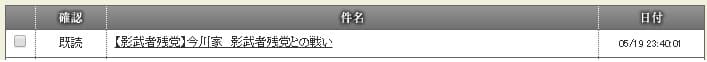 | | 確認 | 件名 | 日付 |
|---|---|---|---|
| | 既読 | 【影武者残党】今川家　影武者残党との戦い | 05/19 23:40:01 |